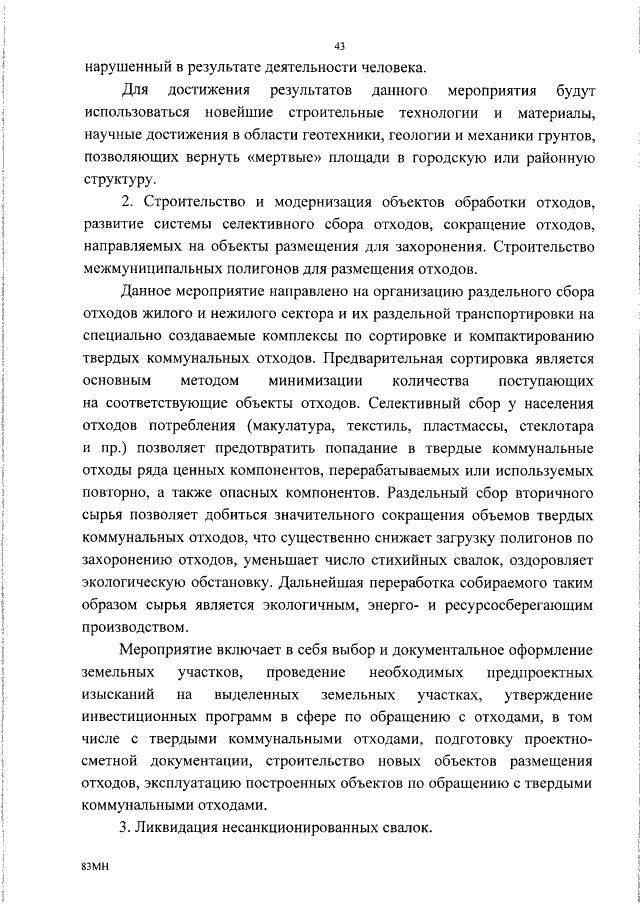 43

нарушенный в результате деятельности человека.

Для достижения результатов данного мероприятия будут использоваться новейшие строительные технологии и материалы, научные достижения в области геотехники, геологии и механики грунтов, позволяющих вернуть «мертвые» площади в городскую или районную структуру.

2. Строительство и модернизация объектов обработки отходов, развитие системы селективного сбора отходов, сокращение отходов, направляемых на объекты размещения для захоронения. Строительство межмуниципальных полигонов для размещения отходов.

Данное мероприятие направлено на организацию раздельного сбора отходов жилого и нежилого сектора и их раздельной транспортировки на специально создаваемые комплексы по сортировке и компактированию твердых коммунальных отходов. Предварительная сортировка является основным методом минимизации количества поступающих на соответствующие объекты отходов. Селективный сбор у населения отходов потребления (макулатура, текстиль, пластмассы, стеклотара и пр.) позволяет предотвратить попадание в твердые коммунальные отходы ряда ценных компонентов, перерабатываемых или используемых повторно, а также опасных компонентов. Раздельный сбор вторичного сырья позволяет добиться значительного сокращения объемов твердых коммунальных отходов, что существенно снижает загрузку полигонов по захоронению отходов, уменьшает число стихийных свалок, оздоровляет экологическую обстановку. Дальнейшая переработка собираемого таким образом сырья является экологичным, энерго- и ресурсосберегающим производством.

Мероприятие включает в себя выбор и документальное оформление земельных участков, проведение необходимых предпроектных изысканий на выделенных земельных участках, утверждение инвестиционных программ в сфере по обращению с отходами, в том числе с твердыми коммунальными отходами, подготовку проектно-сметной документации, строительство новых объектов размещения отходов, эксплуатацию построенных объектов по обращению с твердыми коммунальными отходами.

3. Ликвидация несанкционированных свалок.

83МН